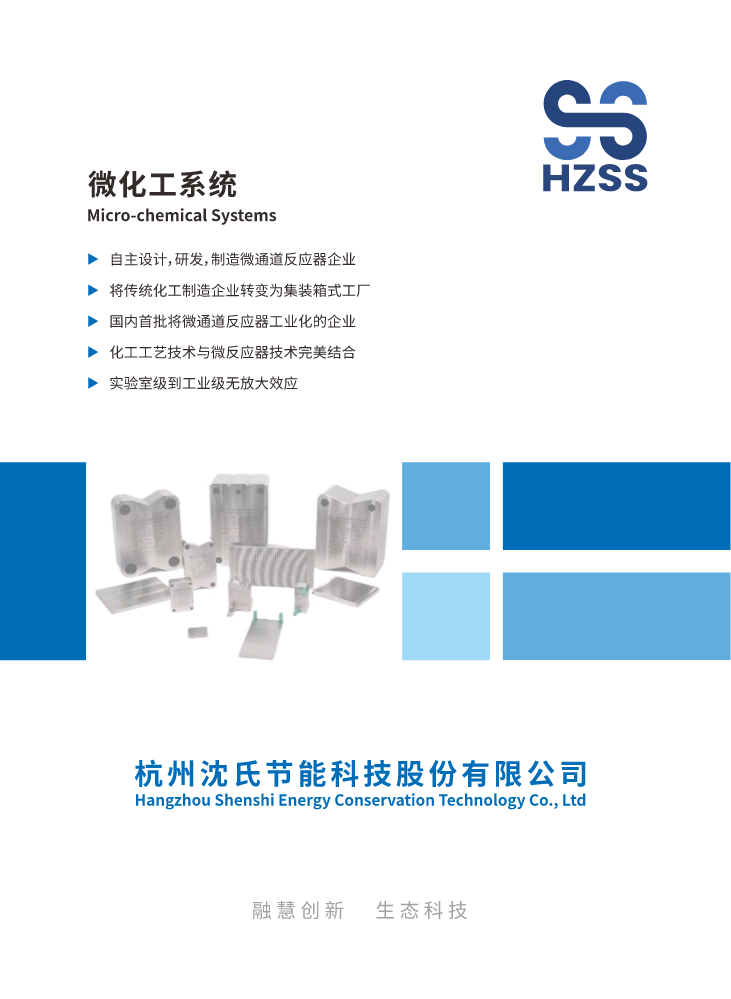 HZSS

微化工系统
Micro-chemical Systems

▶ 自主设计，研发，制造微通道反应器企业
▶ 将传统化工制造企业转变为集装箱式工厂
▶ 国内首批将微通道反应器工业化的企业
▶ 化工工艺技术与微反应器技术完美结合
▶ 实验室级到工业级无放大效应

杭州沈氏节能科技股份有限公司
Hangzhou Shenshi Energy Conservation Technology Co., Ltd

融慧创新　生态科技